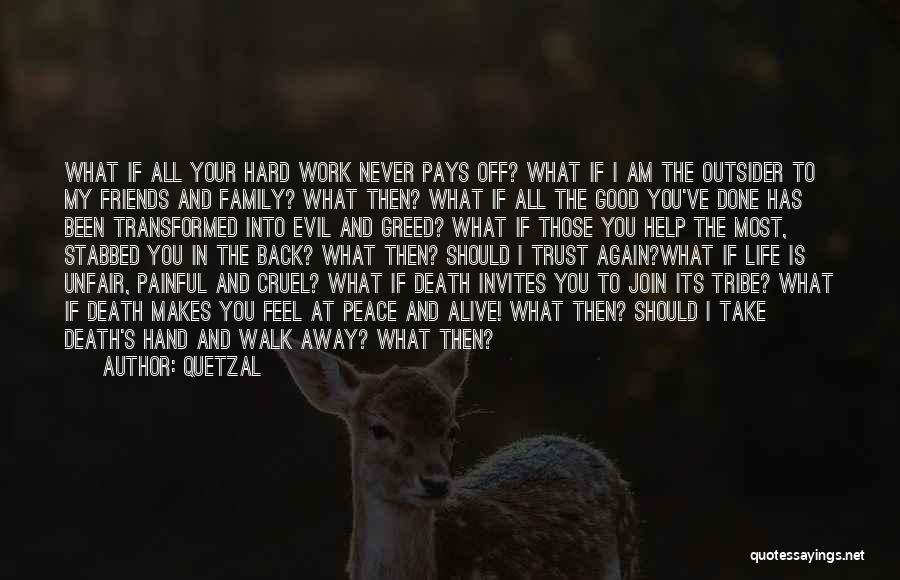 WHAT IF ALL YOUR HARD WORK NEVER PAYS OFF? WHAT IF I AM THE OUTSIDER TO MY FRIENDS AND FAMILY? WHAT THEN? WHAT IF ALL THE GOOD YOU'VE DONE HAS BEEN TRANSFORMED INTO EVIL AND GREED? WHAT IF THOSE YOU HELP THE MOST, STABBED YOU IN THE BACK? WHAT THEN? SHOULD I TRUST AGAIN?WHAT IF LIFE IS UNFAIR, PAINFUL AND CRUEL? WHAT IF DEATH INVITES YOU TO JOIN ITS TRIBE? WHAT IF DEATH MAKES YOU FEEL AT PEACE AND ALIVE! WHAT THEN? SHOULD I TAKE DEATH'S HAND AND WALK AWAY? WHAT THEN?

AUTHOR: QUETZAL

quotessayings.net